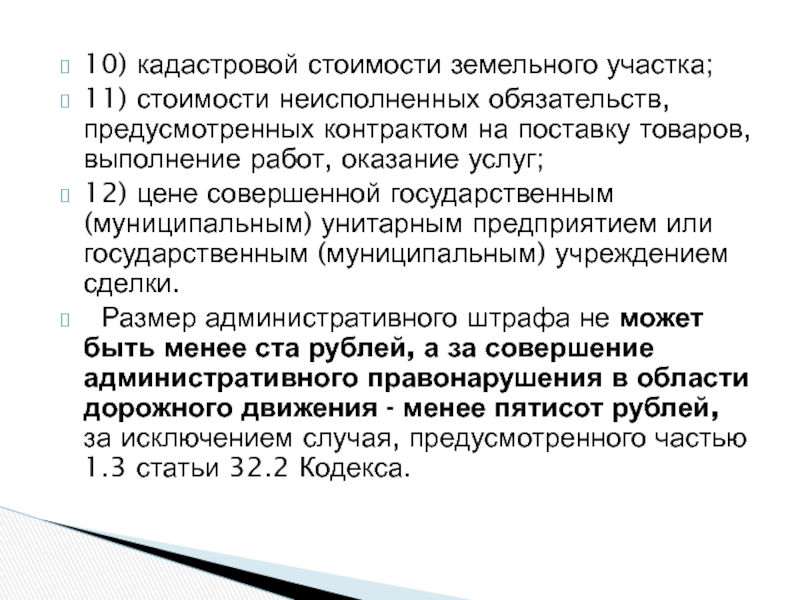 10) кадастровой стоимости земельного участка;

11) стоимости неисполненных обязательств, предусмотренных контрактом на поставку товаров, выполнение работ, оказание услуг;

12) цене совершенной государственным (муниципальным) унитарным предприятием или государственным (муниципальным) учреждением сделки.

Размер административного штрафа не может быть менее ста рублей, а за совершение административного правонарушения в области дорожного движения - менее пятисот рублей, за исключением случая, предусмотренного частью 1.3 статьи 32.2 Кодекса.